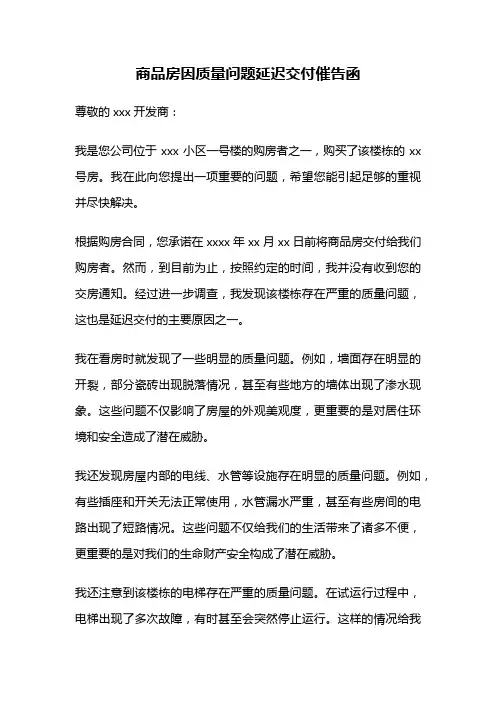 商品房因质量问题延迟交付催告函

尊敬的 xxx 开发商：

我是您公司位于 xxx 小区一号楼的购房者之一，购买了该楼栋的 xx 号房。我在此向您提出一项重要的问题，希望您能引起足够的重视并尽快解决。

根据购房合同，您承诺在 xxxx 年 xx 月 xx 日前将商品房交付给我们购房者。然而，到目前为止，按照约定的时间，我并没有收到您的交房通知。经过进一步调查，我发现该楼栋存在严重的质量问题，这也是延迟交付的主要原因之一。

我在看房时就发现了一些明显的质量问题。例如，墙面存在明显的开裂，部分瓷砖出现脱落情况，甚至有些地方的墙体出现了渗水现象。这些问题不仅影响了房屋的外观美观度，更重要的是对居住环境和安全造成了潜在威胁。

我还发现房屋内部的电线、水管等设施存在明显的质量问题。例如，有些插座和开关无法正常使用，水管漏水严重，甚至有些房间的电路出现了短路情况。这些问题不仅给我们的生活带来了诸多不便，更重要的是对我们的生命财产安全构成了潜在威胁。

我还注意到该楼栋的电梯存在严重的质量问题。在试运行过程中，电梯出现了多次故障，有时甚至会突然停止运行。这样的情况给我